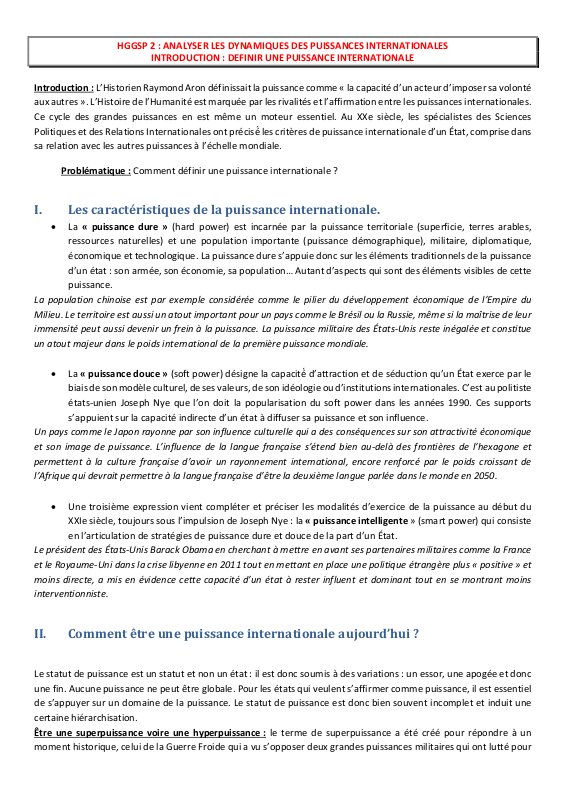 HGGSP 2 : ANALYSER LES DYNAMIQUES DES PUISSANCES INTERNATIONALES
INTRODUCTION : DEFINIR UNE PUISSANCE INTERNATIONALE

Introduction : L'Historien Raymond Aron définissait la puissance comme « la capacité d'un acteur d'imposer sa volonté aux autres ». L'Histoire de l'Humanité est marquée par les rivalités et l'affirmation entre les puissances internationales. Ce cycle des grandes puissances en est même un moteur essentiel. Au XXe siècle, les spécialistes des Sciences Politiques et des Relations Internationales ont précisé les critères de puissance internationale d'un État, comprise dans sa relation avec les autres puissances à l'échelle mondiale.

Problématique : Comment définir une puissance internationale ?

I. Les caractéristiques de la puissance internationale.

• La « puissance dure » (hard power) est incarnée par la puissance territoriale (superficie, terres arables, ressources naturelles) et une population importante (puissance démographique), militaire, diplomatique, économique et technologique. La puissance dure s'appuie donc sur les éléments traditionnels de la puissance d'un état : son armée, son économie, sa population… Autant d'aspects qui sont des éléments visibles de cette puissance.

La population chinoise est par exemple considérée comme le pilier du développement économique de l'Empire du Milieu. Le territoire est aussi un atout important pour un pays comme le Brésil ou la Russie, même si la maîtrise de leur immensité peut aussi devenir un frein à la puissance. La puissance militaire des États-Unis reste inégalée et constitue un atout majeur dans le poids international de la première puissance mondiale.

• La « puissance douce » (soft power) désigne la capacité d'attraction et de séduction qu'un État exerce par le biais de son modèle culturel, de ses valeurs, de son idéologie ou d'institutions internationales. C'est au politiste états-unien Joseph Nye que l'on doit la popularisation du soft power dans les années 1990. Ces supports s'appuient sur la capacité indirecte d'un état à diffuser sa puissance et son influence.

Un pays comme le Japon rayonne par son influence culturelle qui a des conséquences sur son attractivité économique et son image de puissance. L'influence de la langue française s'étend bien au-delà des frontières de l'hexagone et permettent à la culture française d'avoir un rayonnement international, encore renforcé par le poids croissant de l'Afrique qui devrait permettre à la langue française d'être la deuxième langue parlée dans le monde en 2050.

• Une troisième expression vient compléter et préciser les modalités d'exercice de la puissance au début du XXIe siècle, toujours sous l'impulsion de Joseph Nye : la « puissance intelligente » (smart power) qui consiste en l'articulation de stratégies de puissance dure et douce de la part d'un État.

Le président des États-Unis Barack Obama en cherchant à mettre en avant ses partenaires militaires comme la France et le Royaume-Uni dans la crise libyenne en 2011 tout en mettant en place une politique étrangère plus « positive » et moins directe, a mis en évidence cette capacité d'un état à rester influent et dominant tout en se montrant moins interventionniste.

II. Comment être une puissance internationale aujourd'hui ?

Le statut de puissance est un statut et non un état : il est donc soumis à des variations : un essor, une apogée et donc une fin. Aucune puissance ne peut être globale. Pour les états qui veulent s'affirmer comme puissance, il est essentiel de s'appuyer sur un domaine de la puissance. Le statut de puissance est donc bien souvent incomplet et induit une certaine hiérarchisation.

Être une superpuissance voire une hyperpuissance : le terme de superpuissance a été créé pour répondre à un moment historique, celui de la Guerre Froide qui a vu s'opposer deux grandes puissances militaires qui ont lutté pour